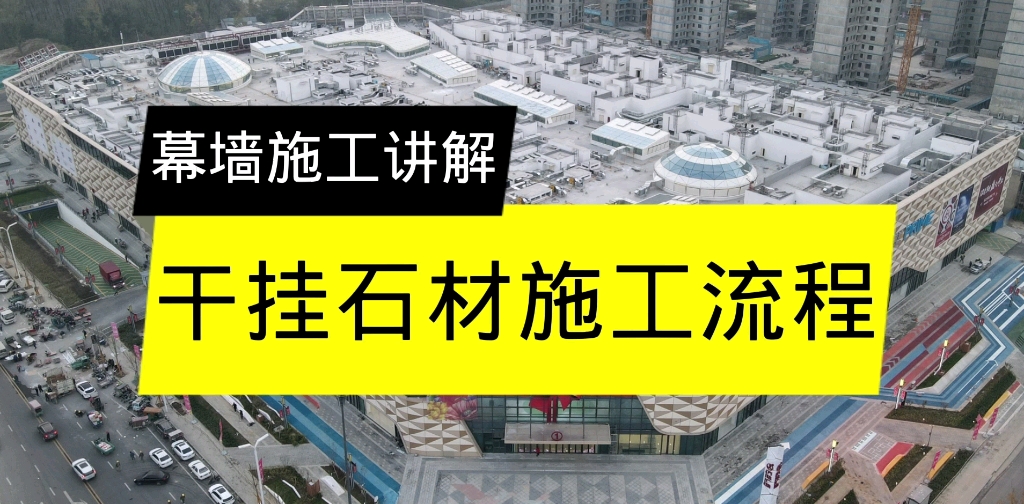 幕墙施工讲解

干挂石材施工流程